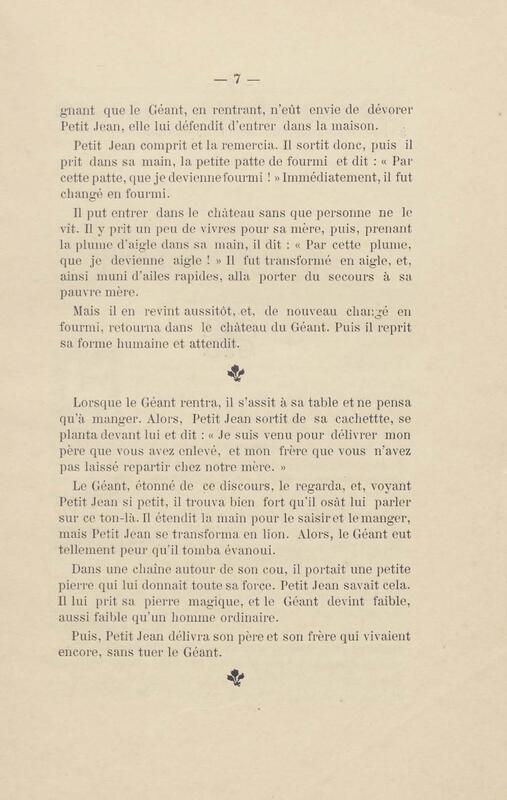 — 7 —

gnant que le Géant, en rentrant, n'eût envie de dévorer Petit Jean, elle lui défendit d'entrer dans la maison.

Petit Jean comprit et la remercia. Il sortit donc, puis il prit dans sa main, la petite patte de fourmi et dit : « Par cette patte, que je devienne fourmi ! » Immédiatement, il fut changé en fourmi.

Il put entrer dans le château sans que personne ne le vît. Il y prit un peu de vivres pour sa mère, puis, prenant la plume d'aigle dans sa main, il dit : « Par cette plume, que je devienne aigle ! » Il fut transformé en aigle, et, ainsi muni d'ailes rapides, alla porter du secours à sa pauvre mère.

Mais il en revint aussitôt, et, de nouveau changé en fourmi, retourna dans le château du Géant. Puis il reprit sa forme humaine et attendit.

Lorsque le Géant rentra, il s'assit à sa table et ne pensa qu'à manger. Alors, Petit Jean sortit de sa cachettte, se planta devant lui et dit : « Je suis venu pour délivrer mon père que vous avez enlevé, et mon frère que vous n'avez pas laissé repartir chez notre mère. »

Le Géant, étonné de ce discours, le regarda, et, voyant Petit Jean si petit, il trouva bien fort qu'il osât lui parler sur ce ton-là. Il étendit la main pour le saisir et le manger, mais Petit Jean se transforma en lion. Alors, le Géant eut tellement peur qu'il tomba évanoui.

Dans une chaîne autour de son cou, il portait une petite pierre qui lui donnait toute sa force. Petit Jean savait cela. Il lui prit sa pierre magique, et le Géant devint faible, aussi faible qu'un homme ordinaire.

Puis, Petit Jean délivra son père et son frère qui vivaient encore, sans tuer le Géant.